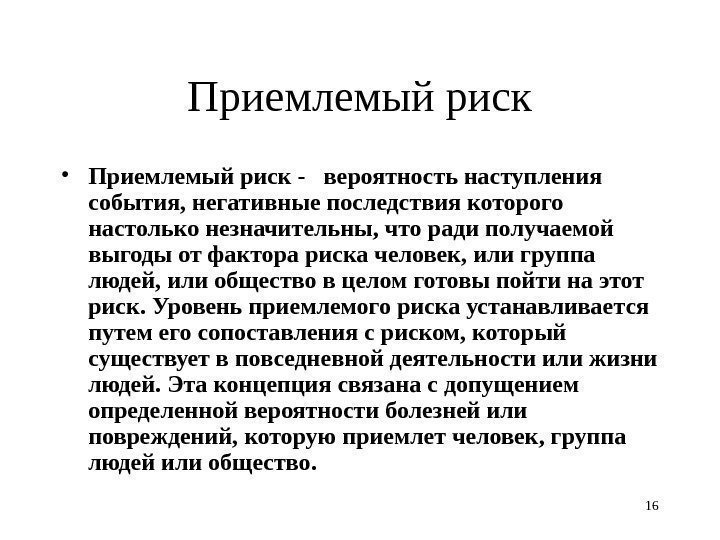 Приемлемый риск

• Приемлемый риск - вероятность наступления события, негативные последствия которого настолько незначительны, что ради получаемой выгоды от фактора риска человек, или группа людей, или общество в целом готовы пойти на этот риск. Уровень приемлемого риска устанавливается путем его сопоставления с риском, который существует в повседневной деятельности или жизни людей. Эта концепция связана с допущением определенной вероятности болезней или повреждений, которую приемлет человек, группа людей или общество.

16